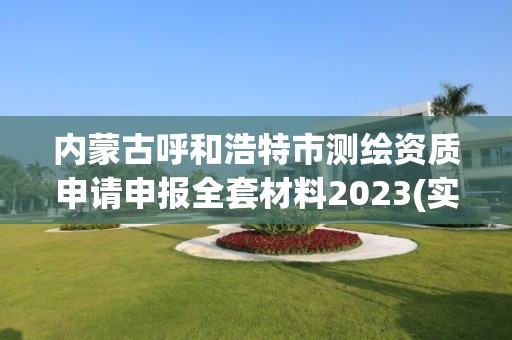 内蒙古呼和浩特市测绘资质申请申报全套材料2023(实